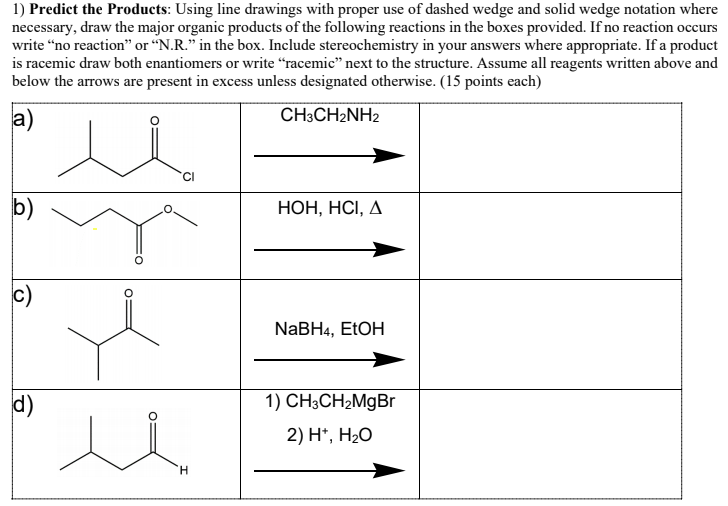 1) **Predict the Products**: Using line drawings with proper use of dashed wedge and solid wedge notation where necessary, draw the major organic products of the following reactions in the boxes provided. If no reaction occurs write “no reaction” or “N.R.” in the box. Include stereochemistry in your answers where appropriate. If a product is racemic draw both enantiomers or write “racemic” next to the structure. Assume all reagents written above and below the arrows are present in excess unless designated otherwise. (15 points each)

| | | |
|---|---|---|
| a) O Cl | $CH_3CH_2NH_2$ | |
| b) O O | HOH, HCl, $\Delta$ | |
| c) O | $NaBH_4$, EtOH | |
| d) O H | 1) $CH_3CH_2MgBr$ 2) $H^+$, $H_2O$ | |